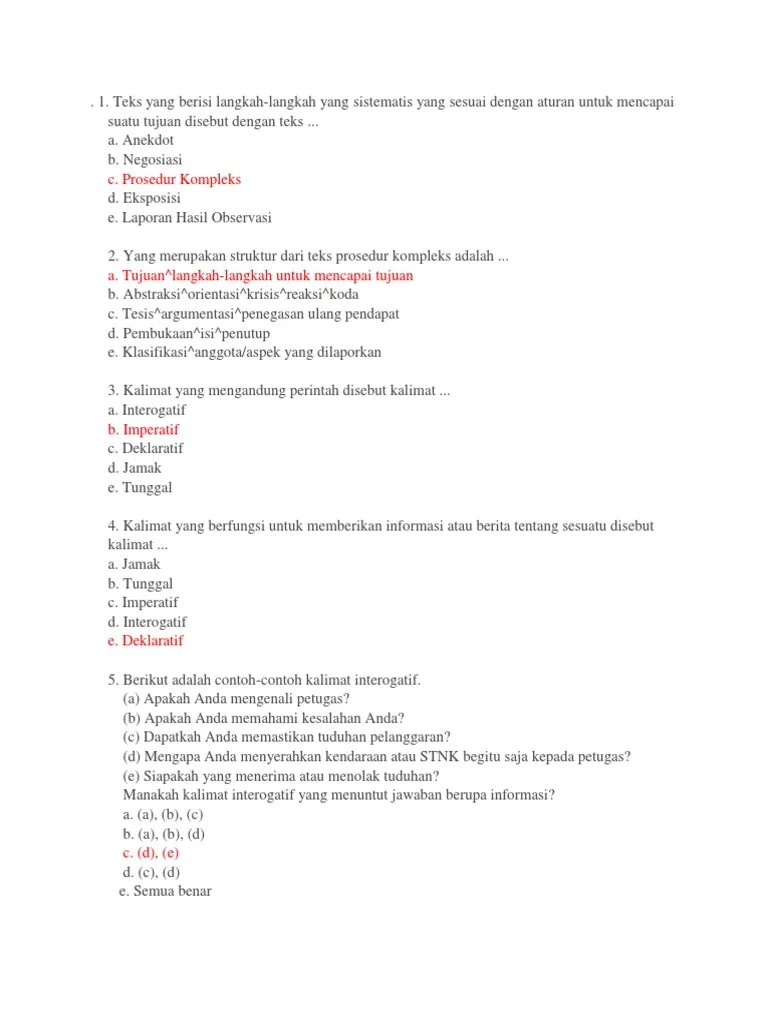 . 1. Teks yang berisi langkah-langkah yang sistematis yang sesuai dengan aturan untuk mencapai suatu tujuan disebut dengan teks ...
a. Anekdot
b. Negosiasi
c. Prosedur Kompleks
d. Eksposisi
e. Laporan Hasil Observasi

2. Yang merupakan struktur dari teks prosedur kompleks adalah ...
a. Tujuan^langkah-langkah untuk mencapai tujuan
b. Abstraksi^orientasi^krisis^reaksi^koda
c. Tesis^argumentasi^penegasan ulang pendapat
d. Pembukaan^isi^penutup
e. Klasifikasi^anggota/aspek yang dilaporkan

3. Kalimat yang mengandung perintah disebut kalimat ...
a. Interogatif
b. Imperatif
c. Deklaratif
d. Jamak
e. Tunggal

4. Kalimat yang berfungsi untuk memberikan informasi atau berita tentang sesuatu disebut kalimat ...
a. Jamak
b. Tunggal
c. Imperatif
d. Interogatif
e. Deklaratif

5. Berikut adalah contoh-contoh kalimat interogatif.
(a) Apakah Anda mengenali petugas?
(b) Apakah Anda memahami kesalahan Anda?
(c) Dapatkah Anda memastikan tuduhan pelanggaran?
(d) Mengapa Anda menyerahkan kendaraan atau STNK begitu saja kepada petugas?
(e) Siapakah yang menerima atau menolak tuduhan?
Manakah kalimat interogatif yang menuntut jawaban berupa informasi?
a. (a), (b), (c)
b. (a), (b), (d)
c. (d), (e)
d. (c), (d)
e. Semua benar